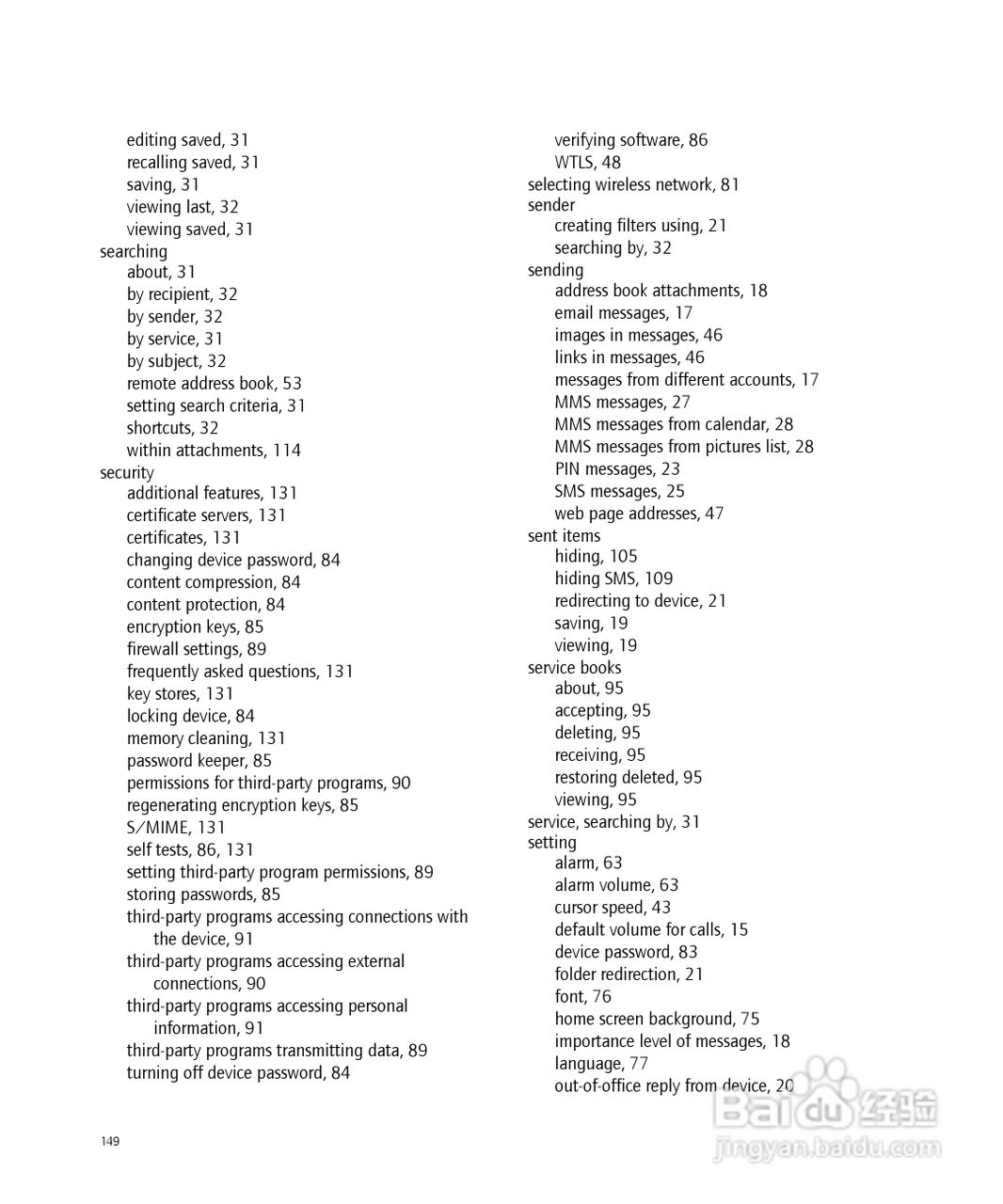 editing saved, 31
recalling saved, 31
saving, 31
viewing last, 32
viewing saved, 31
searching
about, 31
by recipient, 32
by sender, 32
by service, 31
by subject, 32
remote address book, 53
setting search criteria, 31
shortcuts, 32
within attachments, 114
security
additional features, 131
certificate servers, 131
certificates, 131
changing device password, 84
content compression, 84
content protection, 84
encryption keys, 85
firewall settings, 89
frequently asked questions, 131
key stores, 131
locking device, 84
memory cleaning, 131
password keeper, 85
permissions for third-party programs, 90
regenerating encryption keys, 85
S/MIME, 131
self tests, 86, 131
setting third-party program permissions, 89
storing passwords, 85
third-party programs accessing connections with the device, 91
third-party programs accessing external connections, 90
third-party programs accessing personal information, 91
third-party programs transmitting data, 89
turning off device password, 84

verifying software, 86
WTLS, 48
selecting wireless network, 81
sender
creating filters using, 21
searching by, 32
sending
address book attachments, 18
email messages, 17
images in messages, 46
links in messages, 46
messages from different accounts, 17
MMS messages, 27
MMS messages from calendar, 28
MMS messages from pictures list, 28
PIN messages, 23
SMS messages, 25
web page addresses, 47
sent items
hiding, 105
hiding SMS, 109
redirecting to device, 21
saving, 19
viewing, 19
service books
about, 95
accepting, 95
deleting, 95
receiving, 95
restoring deleted, 95
viewing, 95
service, searching by, 31
setting
alarm, 63
alarm volume, 63
cursor speed, 43
default volume for calls, 15
device password, 83
folder redirection, 21
font, 76
home screen background, 75
importance level of messages, 18
language, 77
out-of-office reply from device, 20

149

Baidu 经验
jingyan.baidu.com